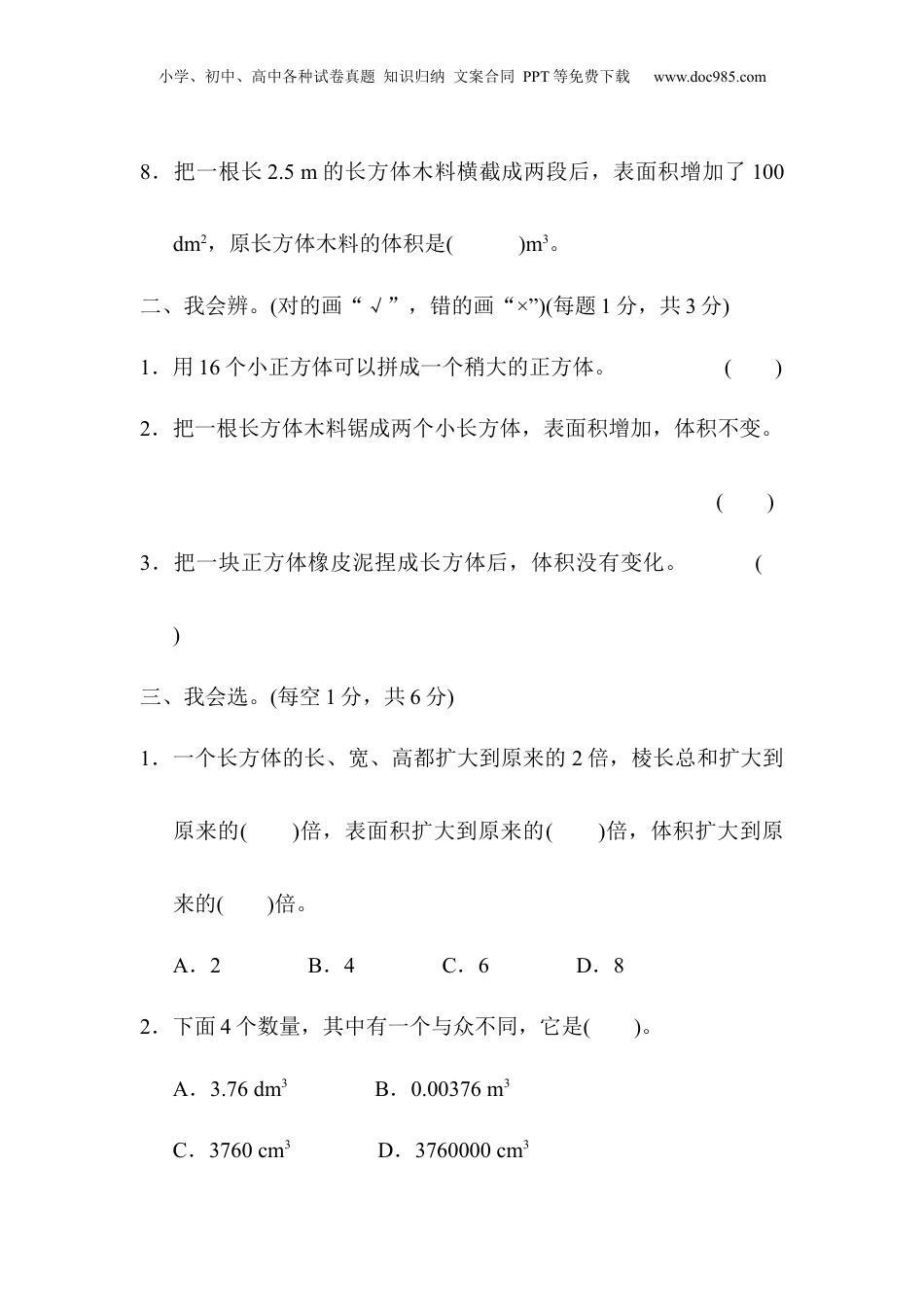 小学、初中、高中各种试卷真题 知识归纳 文案合同 PPT等免费下载 www.doc985.com

8．把一根长 2.5 m 的长方体木料横截成两段后，表面积增加了 100 $dm^2$，原长方体木料的体积是(　　)$m^3$。

二、我会辨。(对的画“√”，错的画“×”)(每题 1 分，共 3 分)

1．用 16 个小正方体可以拼成一个稍大的正方体。　　(　　)

2．把一根长方体木料锯成两个小长方体，表面积增加，体积不变。

(　　)

3．把一块正方体橡皮泥捏成长方体后，体积没有变化。　　(

)

三、我会选。(每空 1 分，共 6 分)

1．一个长方体的长、宽、高都扩大到原来的 2 倍，棱长总和扩大到原来的(　　)倍，表面积扩大到原来的(　　)倍，体积扩大到原来的(　　)倍。

A．2　　B．4　　C．6　　D．8

2．下面 4 个数量，其中有一个与众不同，它是(　　)。

A．3.76 $dm^3$　　B．0.00376 $m^3$

C．3760 $cm^3$　　D．3760000 $cm^3$